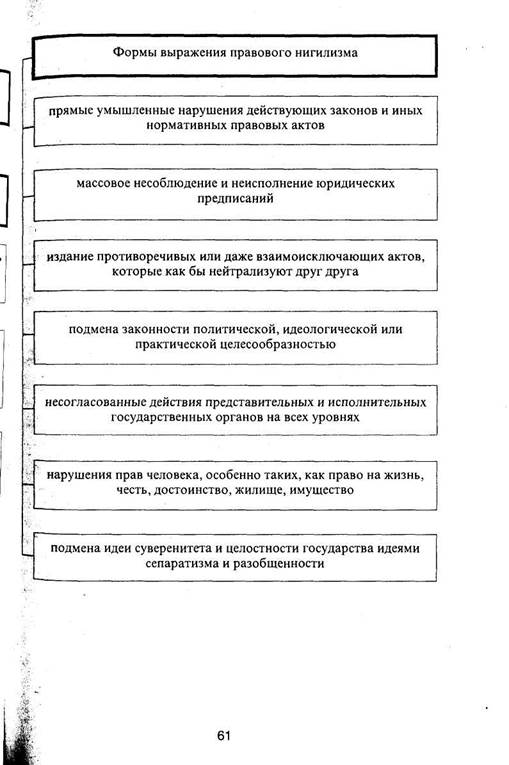 Формы выражения правового нигилизма

прямые умышленные нарушения действующих законов и иных нормативных правовых актов

массовое несоблюдение и неисполнение юридических предписаний

издание противоречивых или даже взаимоисключающих актов, которые как бы нейтрализуют друг друга

подмена законности политической, идеологической или практической целесообразностью

несогласованные действия представительных и исполнительных государственных органов на всех уровнях

нарушения прав человека, особенно таких, как право на жизнь, честь, достоинство, жилище, имущество

подмена идеи суверенитета и целостности государства идеями сепаратизма и разобщенности

61